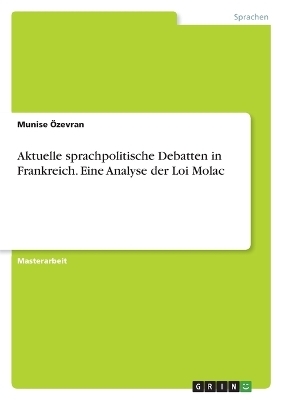 Sprachen

Munise Özevran

Aktuelle sprachpolitische Debatten in Frankreich. Eine Analyse der Loi Molac

Masterarbeit

GRIN